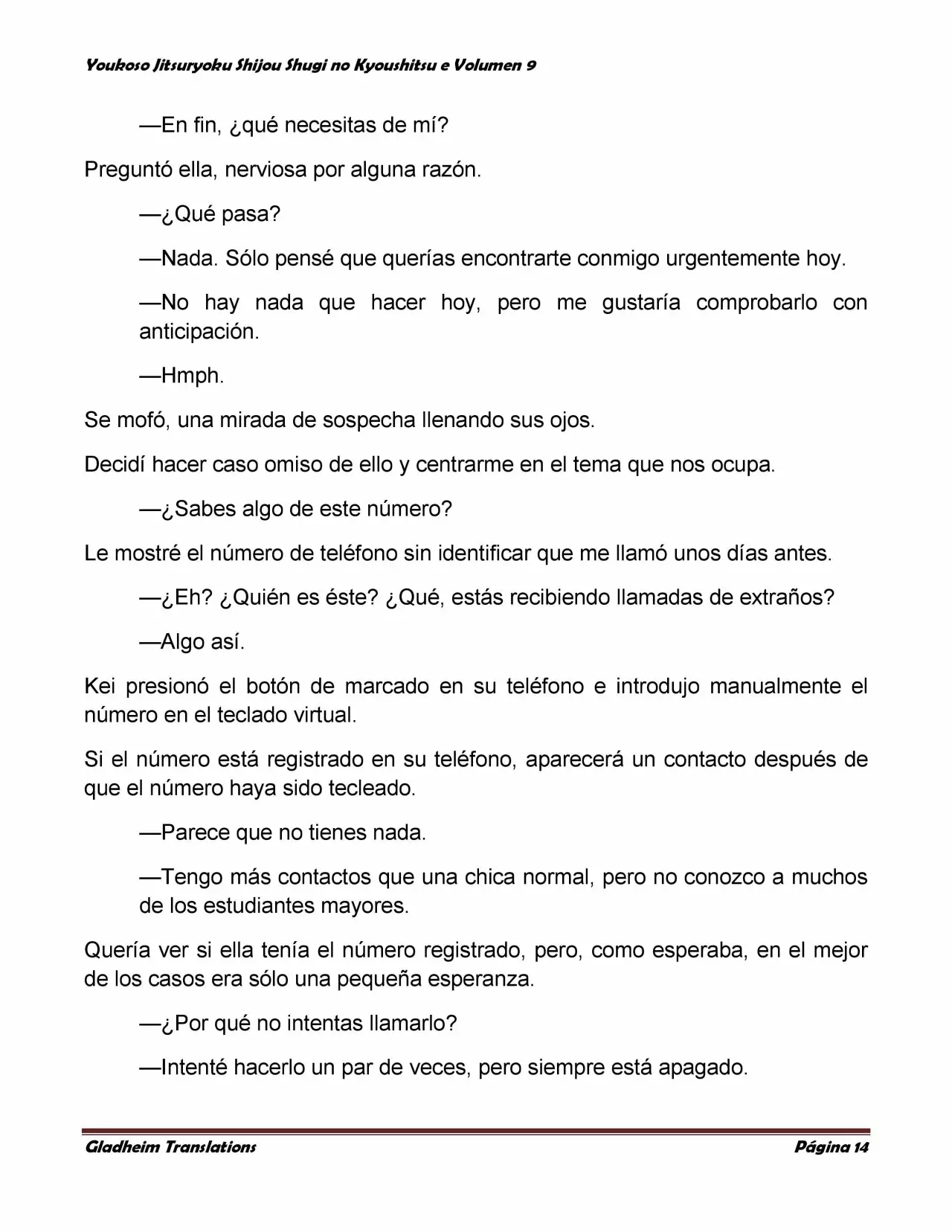 Youkoso Jitsuryoku Shijou Shugi no Kyoushitsu e Volumen 9

—En fin, ¿qué necesitas de mí?

Preguntó ella, nerviosa por alguna razón.

—¿Qué pasa?

—Nada. Sólo pensé que querías encontrarte conmigo urgentemente hoy.

—No hay nada que hacer hoy, pero me gustaría comprobarlo con anticipación.

—Hmph.

Se mofó, una mirada de sospecha llenando sus ojos.

Decidí hacer caso omiso de ello y centrarme en el tema que nos ocupa.

—¿Sabes algo de este número?

Le mostré el número de teléfono sin identificar que me llamó unos días antes.

—¿Eh? ¿Quién es éste? ¿Qué, estás recibiendo llamadas de extraños?

—Algo así.

Kei presionó el botón de marcado en su teléfono e introdujo manualmente el número en el teclado virtual.

Si el número está registrado en su teléfono, aparecerá un contacto después de que el número haya sido tecleado.

—Parece que no tienes nada.

—Tengo más contactos que una chica normal, pero no conozco a muchos de los estudiantes mayores.

Quería ver si ella tenía el número registrado, pero, como esperaba, en el mejor de los casos era sólo una pequeña esperanza.

—¿Por qué no intentas llamarlo?

—Intenté hacerlo un par de veces, pero siempre está apagado.

Gladheim Translations

Página 14